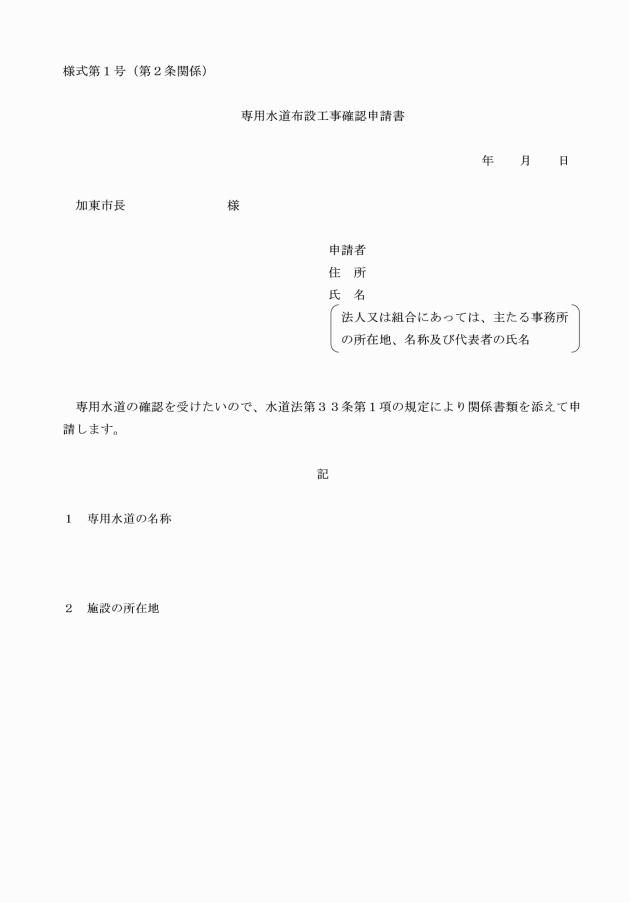 様式第１号（第２条関係）

専用水道布設工事確認申請書

年　　月　　日

加東市長　　　　　　　様

申請者
住　所
氏　名
法人又は組合にあっては、主たる事務所の所在地、名称及び代表者の氏名

専用水道の確認を受けたいので、水道法第３３条第１項の規定により関係書類を添えて申請します。

記

１　専用水道の名称

２　施設の所在地